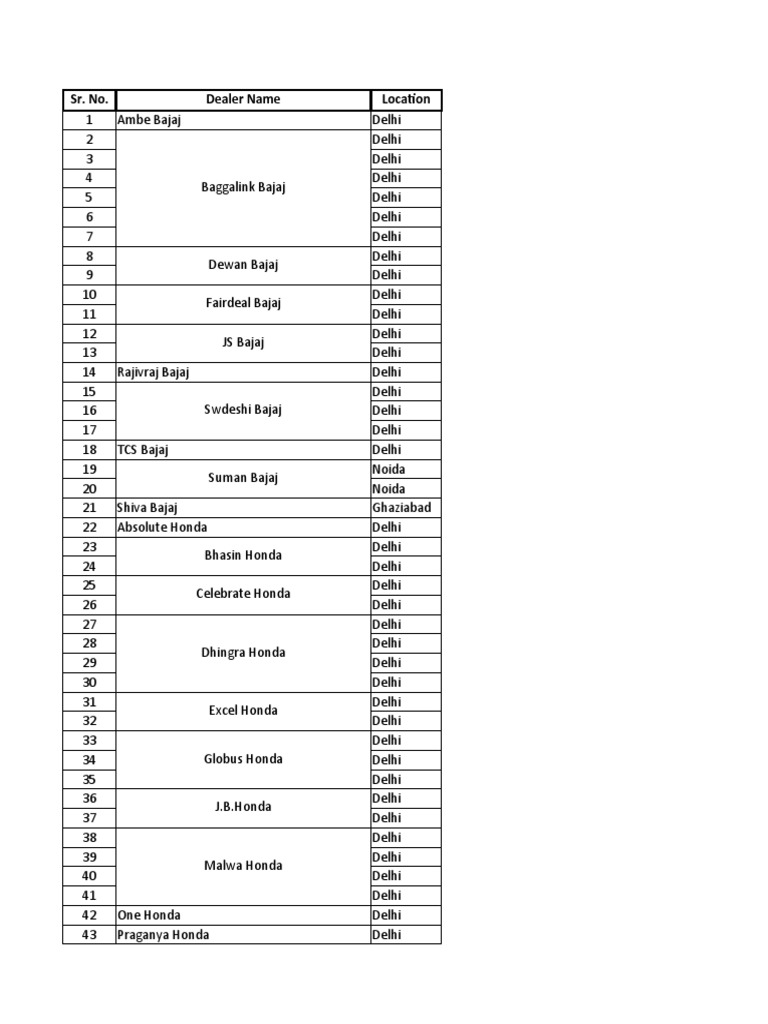 | Sr. No. | Dealer Name | Location |
|---|---|---|
| 1 | Ambe Bajaj | Delhi |
| 2 | Baggalink Bajaj | Delhi |
| 3 | | Delhi |
| 4 | | Delhi |
| 5 | | Delhi |
| 6 | | Delhi |
| 7 | | Delhi |
| 8 | Dewan Bajaj | Delhi |
| 9 | | Delhi |
| 10 | Fairdeal Bajaj | Delhi |
| 11 | | Delhi |
| 12 | JS Bajaj | Delhi |
| 13 | | Delhi |
| 14 | Rajivraj Bajaj | Delhi |
| 15 | Swdeshi Bajaj | Delhi |
| 16 | | Delhi |
| 17 | | Delhi |
| 18 | TCS Bajaj | Delhi |
| 19 | Suman Bajaj | Noida |
| 20 | | Noida |
| 21 | Shiva Bajaj | Ghaziabad |
| 22 | Absolute Honda | Delhi |
| 23 | Bhasin Honda | Delhi |
| 24 | | Delhi |
| 25 | Celebrate Honda | Delhi |
| 26 | | Delhi |
| 27 | Dhingra Honda | Delhi |
| 28 | | Delhi |
| 29 | | Delhi |
| 30 | | Delhi |
| 31 | Excel Honda | Delhi |
| 32 | | Delhi |
| 33 | Globus Honda | Delhi |
| 34 | | Delhi |
| 35 | | Delhi |
| 36 | J.B.Honda | Delhi |
| 37 | | Delhi |
| 38 | Malwa Honda | Delhi |
| 39 | | Delhi |
| 40 | | Delhi |
| 41 | | Delhi |
| 42 | One Honda | Delhi |
| 43 | Praganya Honda | Delhi |